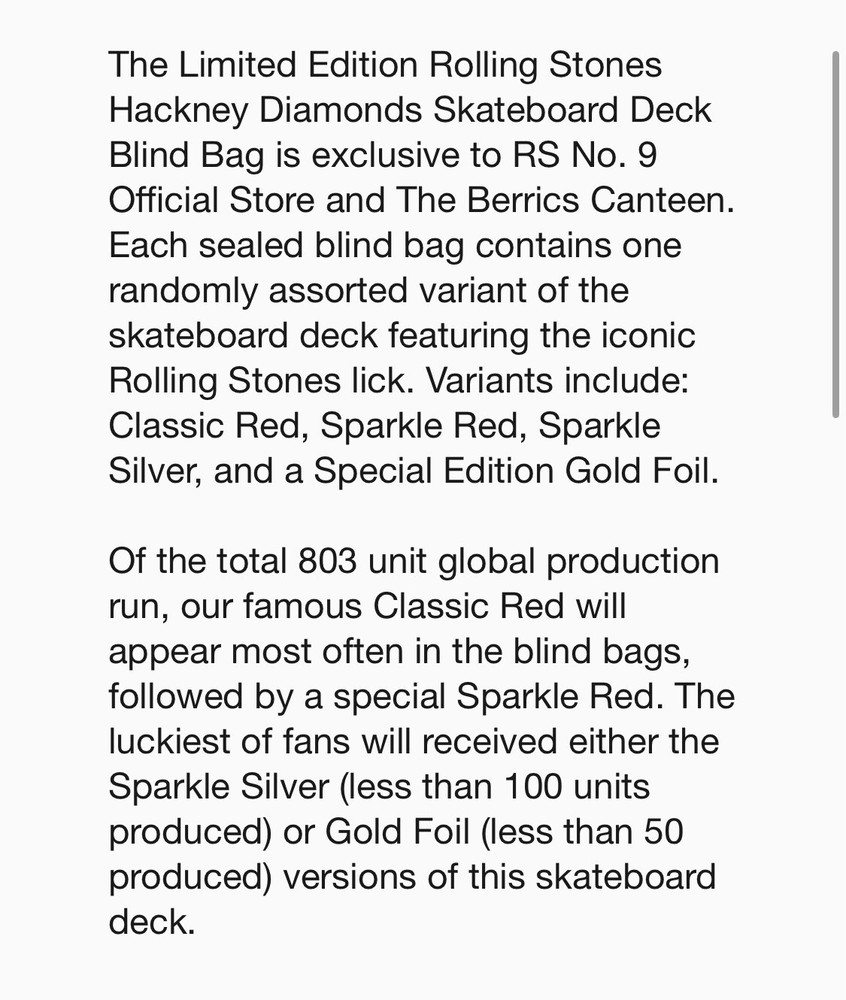 The Limited Edition Rolling Stones Hackney Diamonds Skateboard Deck Blind Bag is exclusive to RS No. 9 Official Store and The Berrics Canteen. Each sealed blind bag contains one randomly assorted variant of the skateboard deck featuring the iconic Rolling Stones lick. Variants include: Classic Red, Sparkle Red, Sparkle Silver, and a Special Edition Gold Foil.

Of the total 803 unit global production run, our famous Classic Red will appear most often in the blind bags, followed by a special Sparkle Red. The luckiest of fans will received either the Sparkle Silver (less than 100 units produced) or Gold Foil (less than 50 produced) versions of this skateboard deck.